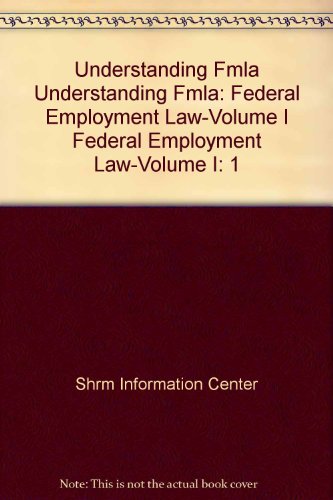 Understanding Fmla Understanding Fmla: Federal Employment Law-Volume I Federal Employment Law-Volume I: 1

Shrm Information Center

Note: This is not the actual book cover